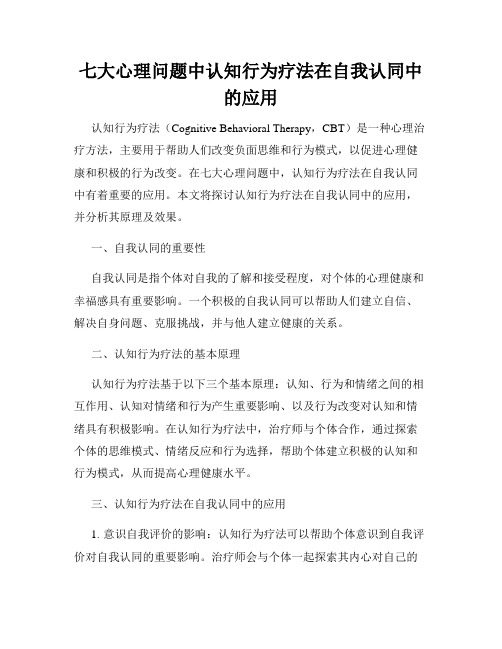 七大心理问题中认知行为疗法在自我认同中的应用

认知行为疗法（Cognitive Behavioral Therapy，CBT）是一种心理治疗方法，主要用于帮助人们改变负面思维和行为模式，以促进心理健康和积极的行为改变。在七大心理问题中，认知行为疗法在自我认同中有着重要的应用。本文将探讨认知行为疗法在自我认同中的应用，并分析其原理及效果。

一、自我认同的重要性

自我认同是指个体对自我的了解和接受程度，对个体的心理健康和幸福感具有重要影响。一个积极的自我认同可以帮助人们建立自信、解决自身问题、克服挑战，并与他人建立健康的关系。

二、认知行为疗法的基本原理

认知行为疗法基于以下三个基本原理：认知、行为和情绪之间的相互作用、认知对情绪和行为产生重要影响、以及行为改变对认知和情绪具有积极影响。在认知行为疗法中，治疗师与个体合作，通过探索个体的思维模式、情绪反应和行为选择，帮助个体建立积极的认知和行为模式，从而提高心理健康水平。

三、认知行为疗法在自我认同中的应用

1. 意识自我评价的影响：认知行为疗法可以帮助个体意识到自我评价对自我认同的重要影响。治疗师会与个体一起探索其内心对自己的